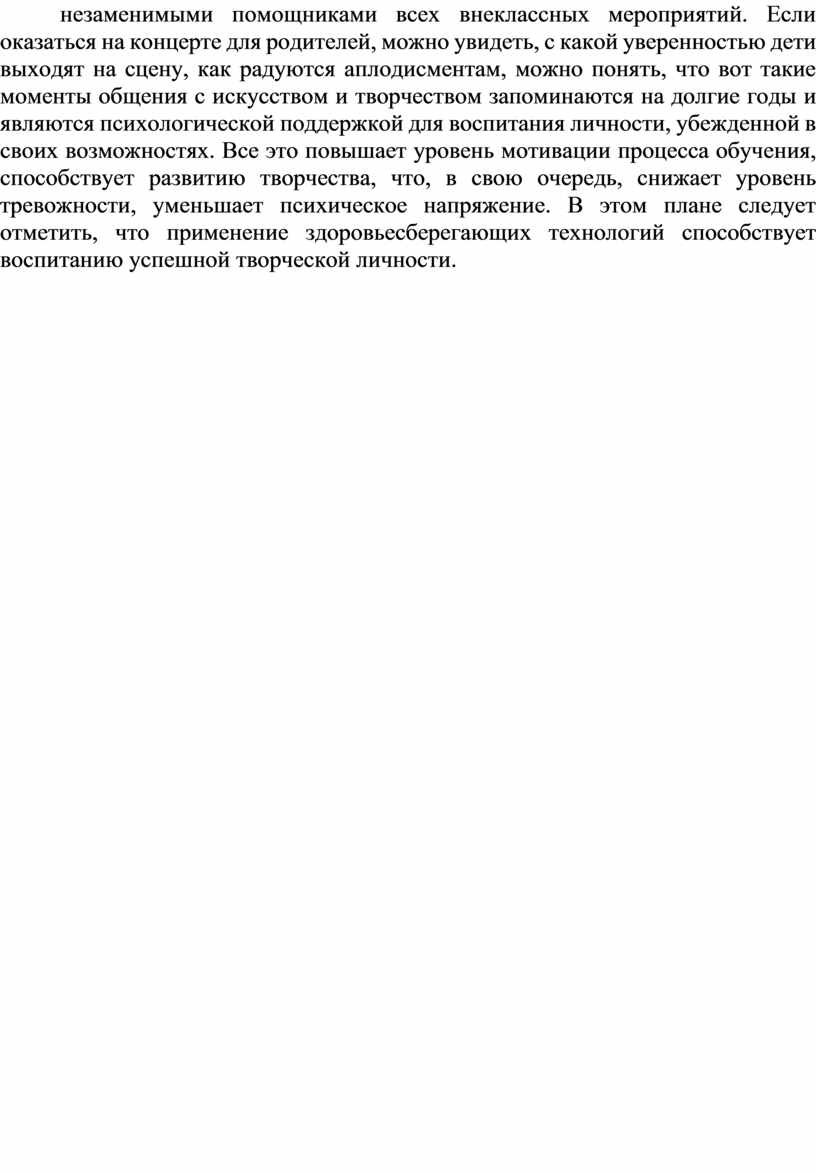 незаменимыми помощниками всех внеклассных мероприятий. Если оказаться на концерте для родителей, можно увидеть, с какой уверенностью дети выходят на сцену, как радуются аплодисментам, можно понять, что вот такие моменты общения с искусством и творчеством запоминаются на долгие годы и являются психологической поддержкой для воспитания личности, убежденной в своих возможностях. Все это повышает уровень мотивации процесса обучения, способствует развитию творчества, что, в свою очередь, снижает уровень тревожности, уменьшает психическое напряжение. В этом плане следует отметить, что применение здоровьесберегающих технологий способствует воспитанию успешной творческой личности.